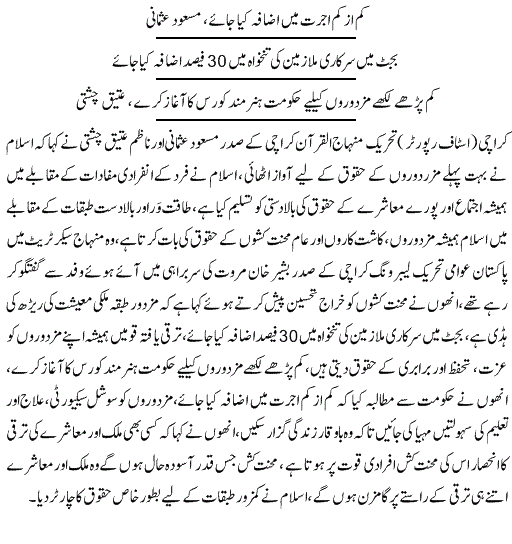 کم از کم اجرت میں اضافہ کیا جائے، مسعود عثمانی

بجٹ میں سرکاری ملازمین کی تنخواہ میں 30 فیصد اضافہ کیا جائے

کم پڑھے لکھے مزدوروں کیلیے حکومت ہنر مند کورس کا آغاز کرے، عتیق چشتی

کراچی (اسٹاف رپورٹر) تحریک منہاج القرآن کراچی کے صدر مسعود عثمانی اور ناظم عتیق چشتی نے کہا کہ اسلام نے بہت پہلے مزدوروں کے حقوق کے لیے آواز اٹھائی، اسلام نے فرد کے انفرادی مفادات کے مقابلے میں ہمیشہ اجتماع اور پورے معاشرے کے حقوق کی بالادستی کو تسلیم کیا ہے، طاقت ور اور بالادست طبقات کے مقابلے میں اسلام ہمیشہ مزدوروں، کاشت کاروں اور عام محنت کشوں کے حقوق کی بات کرتا ہے، وہ منہاج سیکرٹریٹ میں پاکستان عوامی تحریک لیبر ونگ کراچی کے صدر بشیر خان مروت کی سربراہی میں آئے ہوئے وفد سے گفتگو کر رہے تھے، انھوں نے محنت کشوں کو خراج تحسین پیش کرتے ہوئے کہا ہے کہ مزدور طبقہ ملکی معیشت کی ریڑھ کی ہڈی ہے، بجٹ میں سرکاری ملازمین کی تنخواہ میں 30 فیصد اضافہ کیا جائے، ترقی یافتہ قومیں ہمیشہ اپنے مزدوروں کو عزت، تحفظ اور برابری کے حقوق دیتی ہیں، کم پڑھے لکھے مزدوروں کیلیے حکومت ہنر مند کورس کا آغاز کرے، انھوں نے حکومت سے مطالبہ کیا کہ کم از کم اجرت میں اضافہ کیا جائے، مزدوروں کو سوشل سیکیورٹی، علاج اور تعلیم کی سہولتیں مہیا کی جائیں تاکہ وہ باوقار زندگی گزار سکیں، انھوں نے کہا کہ کسی بھی ملک اور معاشرے کی ترقی کا انحصار اس کی محنت کش افرادی قوت پر ہوتا ہے، محنت کش جس قدر آسودہ حال ہوں گے وہ ملک اور معاشرے اتنے ہی ترقی کے راستے پر گامزن ہوں گے، اسلام نے کمزور طبقات کے لیے بطور خاص حقوق کا چارٹر دیا۔